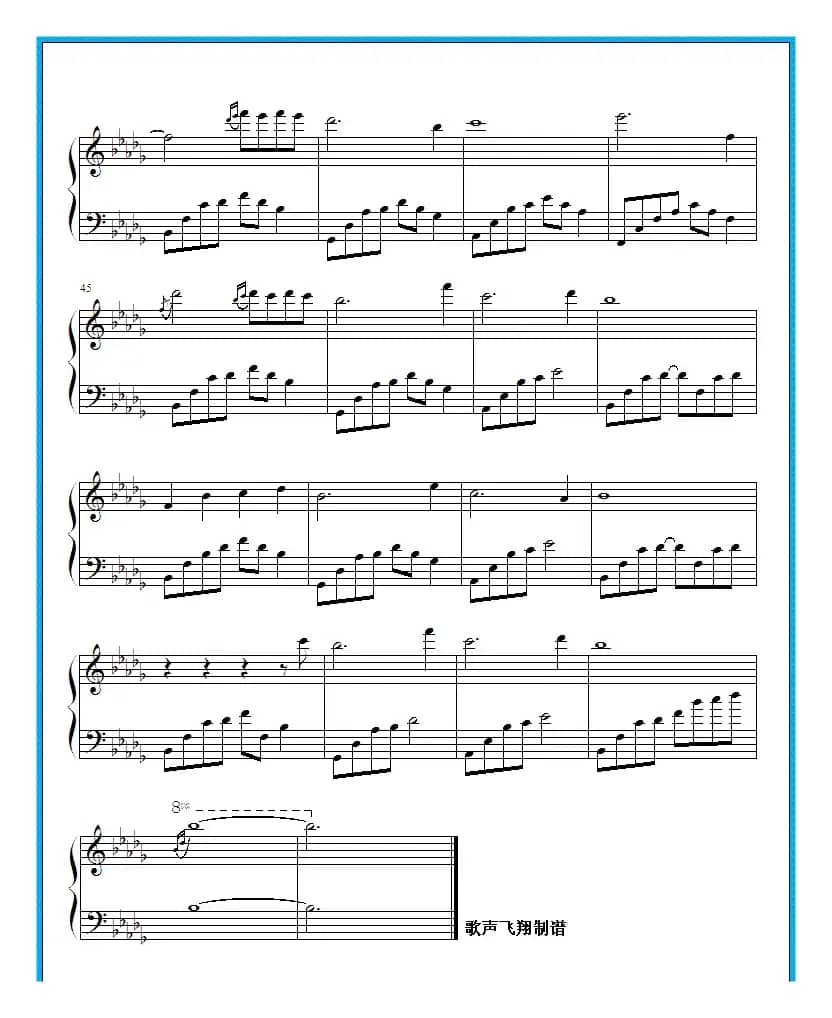 45

8va

歌声飞翔制谱